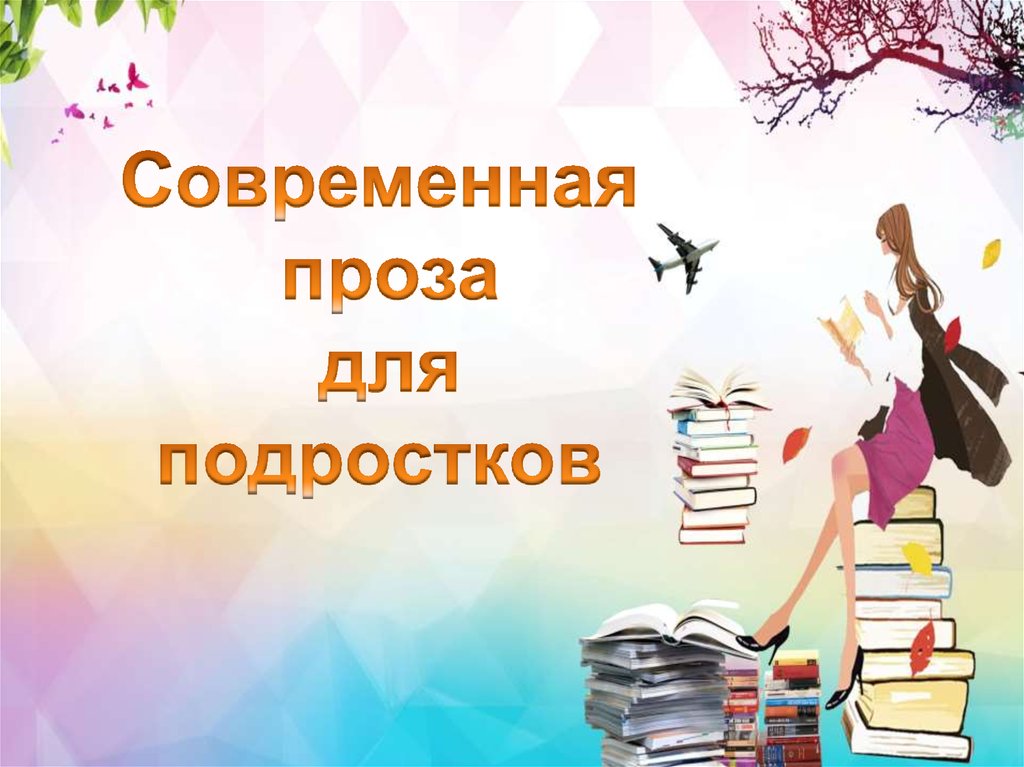 Современная проза для подростков